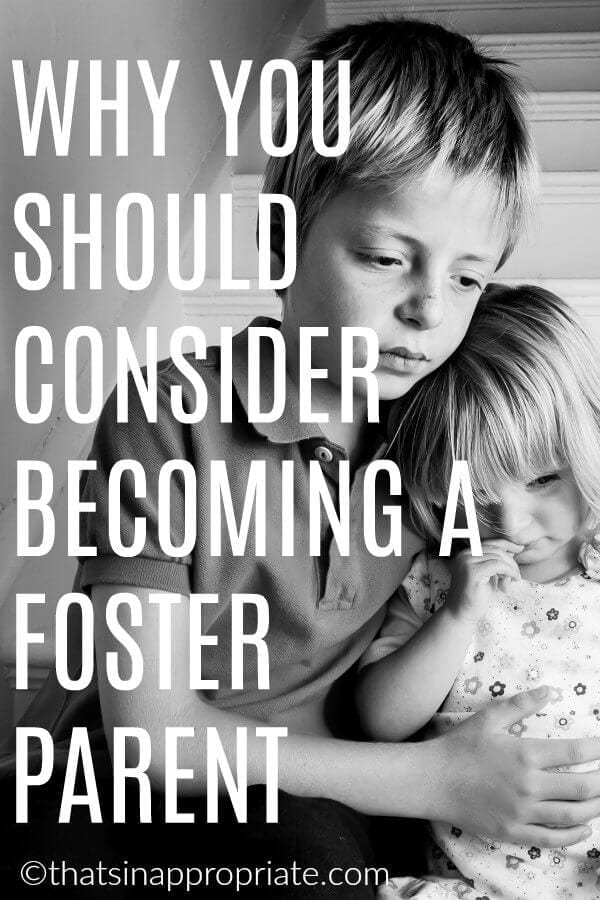 WHY YOU SHOULD CONSIDER BECOMING A FOSTER PARENT

©thatsinappropriate.com